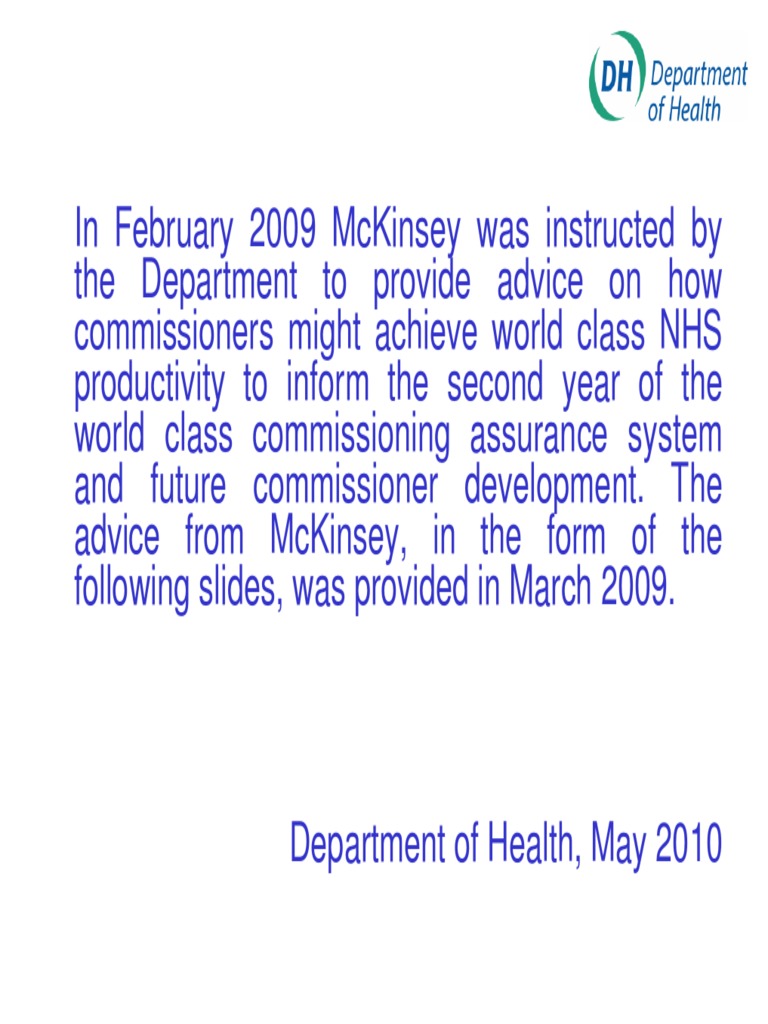 DH Department of Health

In February 2009 McKinsey was instructed by the Department to provide advice on how commissioners might achieve world class NHS productivity to inform the second year of the world class commissioning assurance system and future commissioner development. The advice from McKinsey, in the form of the following slides, was provided in March 2009.

Department of Health, May 2010